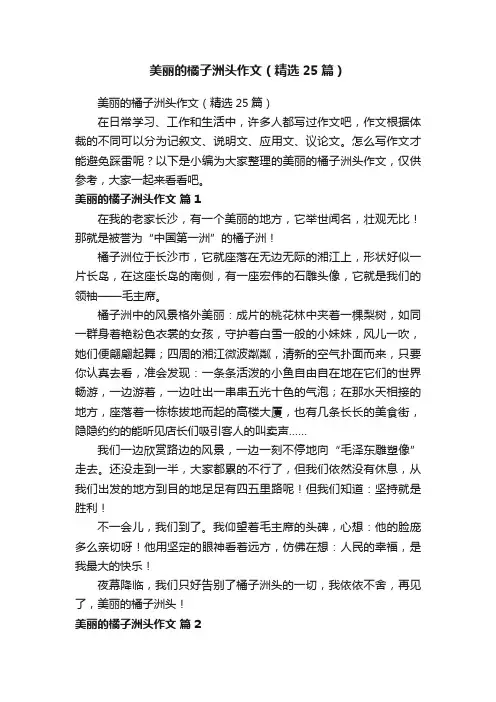 美丽的橘子洲头作文（精选25篇）

美丽的橘子洲头作文（精选25篇）

在日常学习、工作和生活中，许多人都写过作文吧，作文根据体裁的不同可以分为记叙文、说明文、应用文、议论文。怎么写作文才能避免踩雷呢？以下是小编为大家整理的美丽的橘子洲头作文，仅供参考，大家一起来看看吧。

美丽的橘子洲头作文 篇1

在我的老家长沙，有一个美丽的地方，它举世闻名，壮观无比！那就是被誉为“中国第一洲”的橘子洲！

橘子洲位于长沙市，它就座落在无边无际的湘江上，形状好似一片长岛，在这座长岛的南侧，有一座宏伟的石雕头像，它就是我们的领袖——毛主席。

橘子洲中的风景格外美丽：成片的桃花林中夹着一棵梨树，如同一群身着艳粉色衣裳的女孩，守护着白雪一般的小妹妹，风儿一吹，她们便翩翩起舞；四周的湘江微波粼粼，清新的空气扑面而来，只要你认真去看，准会发现：一条条活泼的小鱼自由自在地在它们的世界畅游，一边游着，一边吐出一串串五光十色的气泡；在那水天相接的地方，座落着一栋栋拔地而起的高楼大厦，也有几条长长的美食街，隐隐约约的能听见店长们吸引客人的叫卖声……

我们一边欣赏路边的风景，一边一刻不停地向“毛泽东雕塑像”走去。还没走到一半，大家都累的不行了，但我们依然没有休息，从我们出发的地方到目的地足足有四五里路呢！但我们知道：坚持就是胜利！

不一会儿，我们到了。我仰望着毛主席的头碑，心想：他的脸庞多么亲切呀！他用坚定的眼神看着远方，仿佛在想：人民的幸福，是我最大的快乐！

夜幕降临，我们只好告别了橘子洲头的一切，我依依不舍，再见了，美丽的橘子洲头！

美丽的橘子洲头作文 篇2